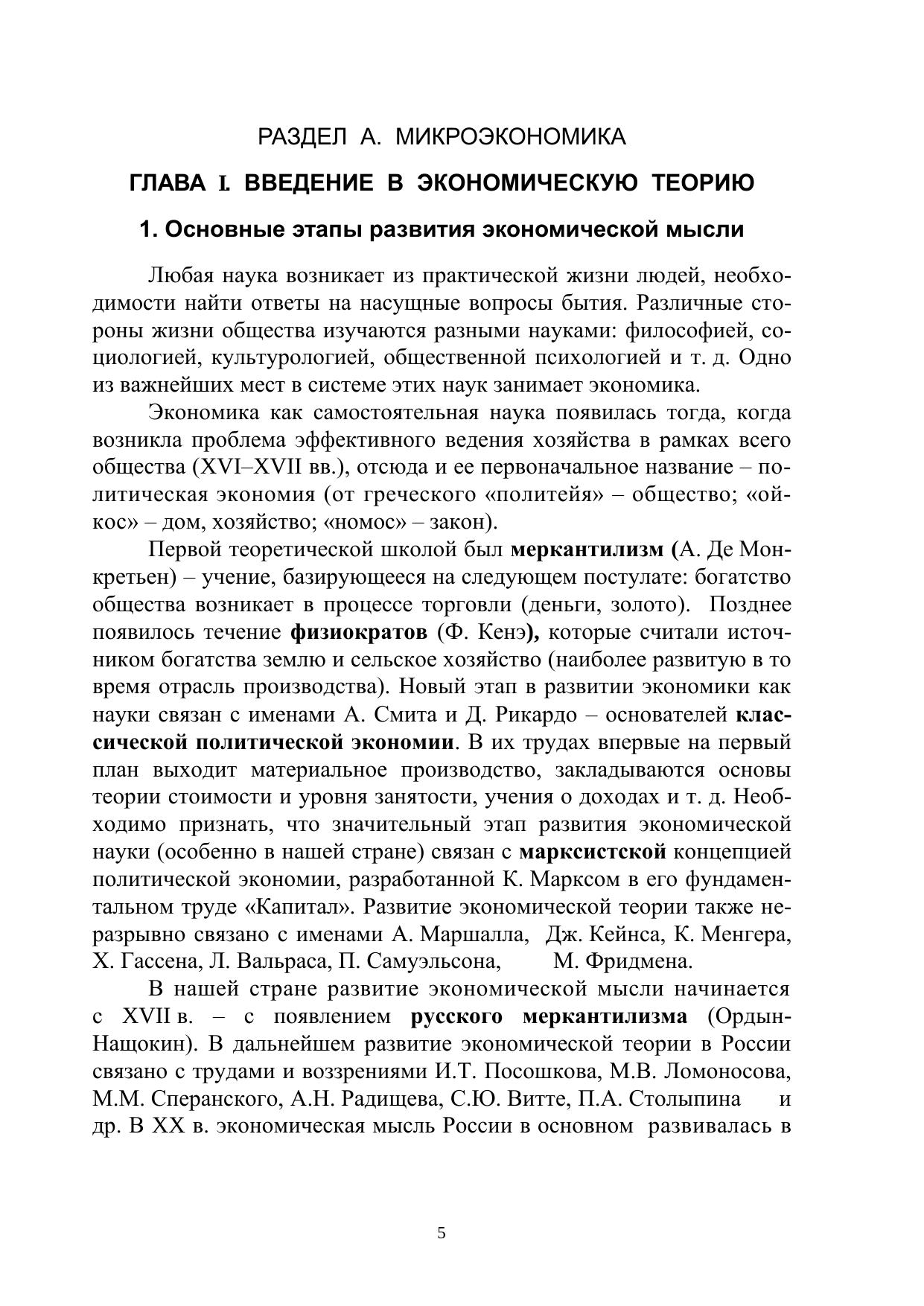 РАЗДЕЛ А. МИКРОЭКОНОМИКА

ГЛАВА I. ВВЕДЕНИЕ В ЭКОНОМИЧЕСКУЮ ТЕОРИЮ

1. Основные этапы развития экономической мысли

Любая наука возникает из практической жизни людей, необходимости найти ответы на насущные вопросы бытия. Различные стороны жизни общества изучаются разными науками: философией, социологией, культурологией, общественной психологией и т. д. Одно из важнейших мест в системе этих наук занимает экономика.

Экономика как самостоятельная наука появилась тогда, когда возникла проблема эффективного ведения хозяйства в рамках всего общества (XVI–XVII вв.), отсюда и ее первоначальное название – политическая экономия (от греческого «политейя» – общество; «ойкос» – дом, хозяйство; «номос» – закон).

Первой теоретической школой был меркантилизм (А. Де Монкретьен) – учение, базирующееся на следующем постулате: богатство общества возникает в процессе торговли (деньги, золото). Позднее появилось течение физиократов (Ф. Кенэ), которые считали источником богатства землю и сельское хозяйство (наиболее развитую в то время отрасль производства). Новый этап в развитии экономики как науки связан с именами А. Смита и Д. Рикардо – основателей классической политической экономии. В их трудах впервые на первый план выходит материальное производство, закладываются основы теории стоимости и уровня занятости, учения о доходах и т. д. Необходимо признать, что значительный этап развития экономической науки (особенно в нашей стране) связан с марксистской концепцией политической экономии, разработанной К. Марксом в его фундаментальном труде «Капитал». Развитие экономической теории также неразрывно связано с именами А. Маршалла, Дж. Кейнса, К. Менгера, Х. Гассена, Л. Вальраса, П. Самуэльсона, М. Фридмена.

В нашей стране развитие экономической мысли начинается с XVII в. – с появлением русского меркантилизма (Ордын-Нащокин). В дальнейшем развитие экономической теории в России связано с трудами и воззрениями И.Т. Посошкова, М.В. Ломоносова, М.М. Сперанского, А.Н. Радищева, С.Ю. Витте, П.А. Столыпина и др. В XX в. экономическая мысль России в основном развивалась в

5